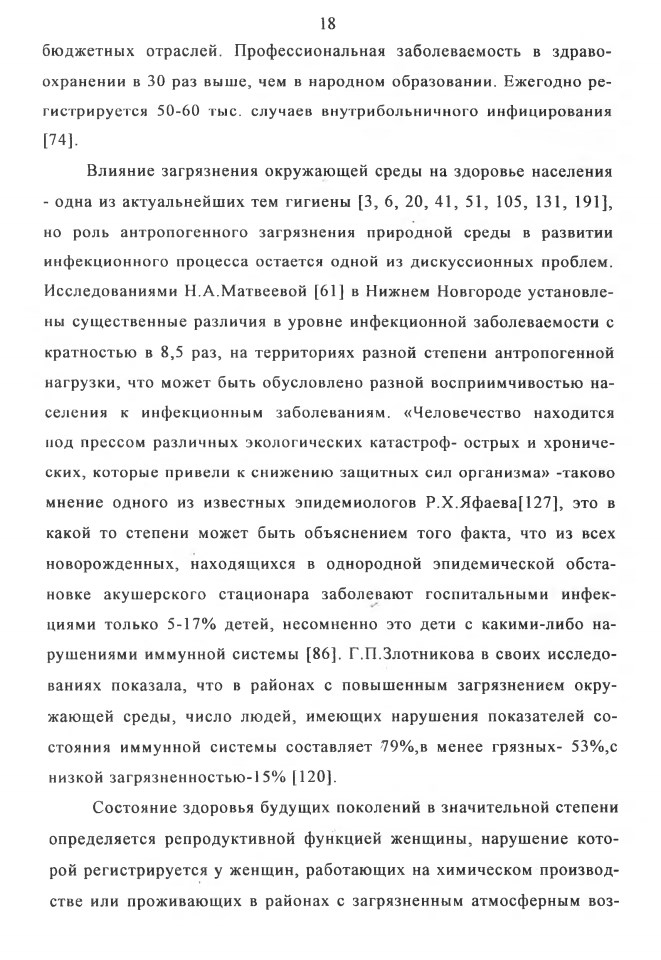 18

бюджетных отраслей. Профессиональная заболеваемость в здравоохранении в 30 раз выше, чем в народном образовании. Ежегодно регистрируется 50-60 тыс. случаев внутрибольничного инфицирования [74].

Влияние загрязнения окружающей среды на здоровье населения - одна из актуальнейших тем гигиены [3, 6, 20, 41, 51, 105, 131, 191], но роль антропогенного загрязнения природной среды в развитии инфекционного процесса остается одной из дискуссионных проблем. Исследованиями Н.А.Матвеевой [61] в Нижнем Новгороде установлены существенные различия в уровне инфекционной заболеваемости с кратностью в 8,5 раз, на территориях разной степени антропогенной нагрузки, что может быть обусловлено разной восприимчивостью населения к инфекционным заболеваниям. «Человечество находится под прессом различных экологических катастроф- острых и хронических, которые привели к снижению защитных сил организма» -таково мнение одного из известных эпидемиологов Р.Х.Яфаева[127], это в какой то степени может быть объяснением того факта, что из всех новорожденных, находящихся в однородной эпидемической обстановке акушерского стационара заболевают госпитальными инфекциями только 5-17% детей, несомненно это дети с какими-либо нарушениями иммунной системы [86]. Г.П.Злотникова в своих исследованиях показала, что в районах с повышенным загрязнением окружающей среды, число людей, имеющих нарушения показателей состояния иммунной системы составляет 79%,в менее грязных- 53%,с низкой загрязненностью-15% [120].

Состояние здоровья будущих поколений в значительной степени определяется репродуктивной функцией женщины, нарушение которой регистрируется у женщин, работающих на химическом производстве или проживающих в районах с загрязненным атмосферным воз-